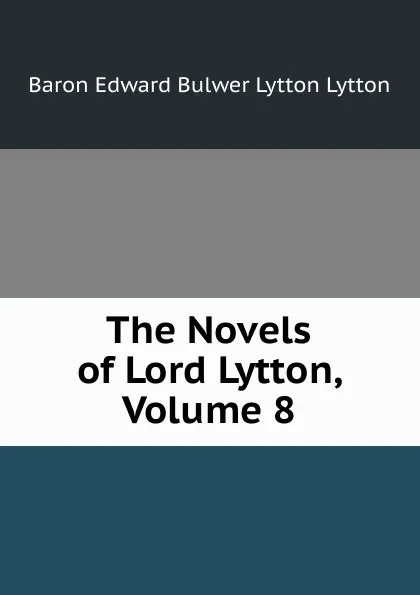 Baron Edward Bulwer Lytton Lytton

The Novels of Lord Lytton, Volume 8